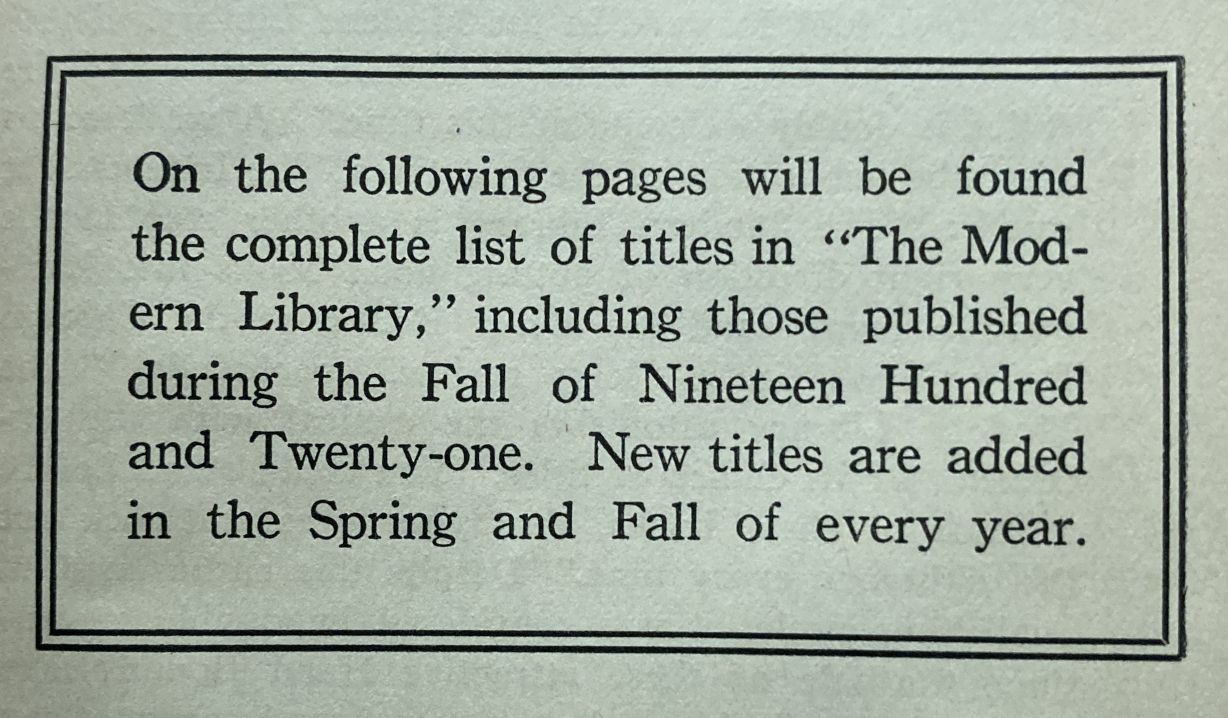 On the following pages will be found the complete list of titles in "The Modern Library," including those published during the Fall of Nineteen Hundred and Twenty-one. New titles are added in the Spring and Fall of every year.